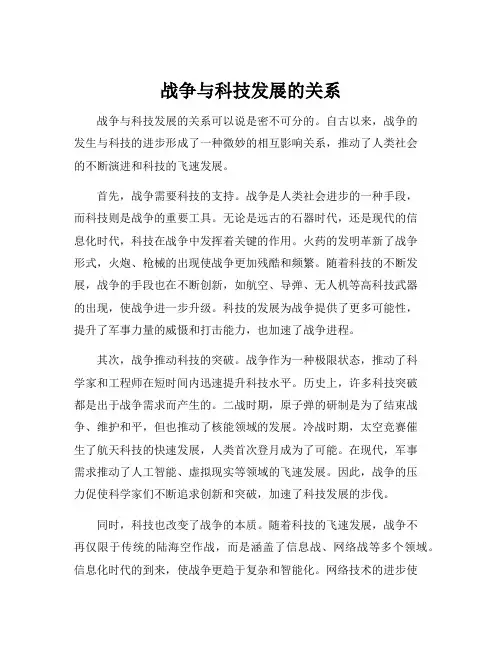 战争与科技发展的关系

战争与科技发展的关系可以说是密不可分的。自古以来，战争的发生与科技的进步形成了一种微妙的相互影响关系，推动了人类社会的不断演进和科技的飞速发展。

首先，战争需要科技的支持。战争是人类社会进步的一种手段，而科技则是战争的重要工具。无论是远古的石器时代，还是现代的信息化时代，科技在战争中发挥着关键的作用。火药的发明革新了战争形式，火炮、枪械的出现使战争更加残酷和频繁。随着科技的不断发展，战争的手段也在不断创新，如航空、导弹、无人机等高科技武器的出现，使战争进一步升级。科技的发展为战争提供了更多可能性，提升了军事力量的威慑和打击能力，也加速了战争进程。

其次，战争推动科技的突破。战争作为一种极限状态，推动了科学家和工程师在短时间内迅速提升科技水平。历史上，许多科技突破都是出于战争需求而产生的。二战时期，原子弹的研制是为了结束战争、维护和平，但也推动了核能领域的发展。冷战时期，太空竞赛催生了航天科技的快速发展，人类首次登月成为了可能。在现代，军事需求推动了人工智能、虚拟现实等领域的飞速发展。因此，战争的压力促使科学家们不断追求创新和突破，加速了科技发展的步伐。

同时，科技也改变了战争的本质。随着科技的飞速发展，战争不再仅限于传统的陆海空作战，而是涵盖了信息战、网络战等多个领域。信息化时代的到来，使战争更趋于复杂和智能化。网络技术的进步使